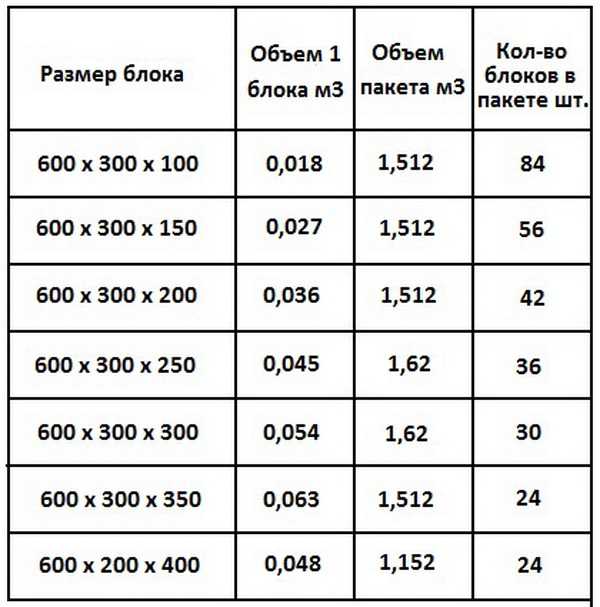 | Размер блока | Объем 1 блока м3 | Объем пакета м3 | Кол-во блоков в пакете шт. |
|---|---|---|---|
| 600 x 300 x 100 | 0,018 | 1,512 | 84 |
| 600 x 300 x 150 | 0,027 | 1,512 | 56 |
| 600 x 300 x 200 | 0,036 | 1,512 | 42 |
| 600 x 300 x 250 | 0,045 | 1,62 | 36 |
| 600 x 300 x 300 | 0,054 | 1,62 | 30 |
| 600 x 300 x 350 | 0,063 | 1,512 | 24 |
| 600 x 200 x 400 | 0,048 | 1,152 | 24 |